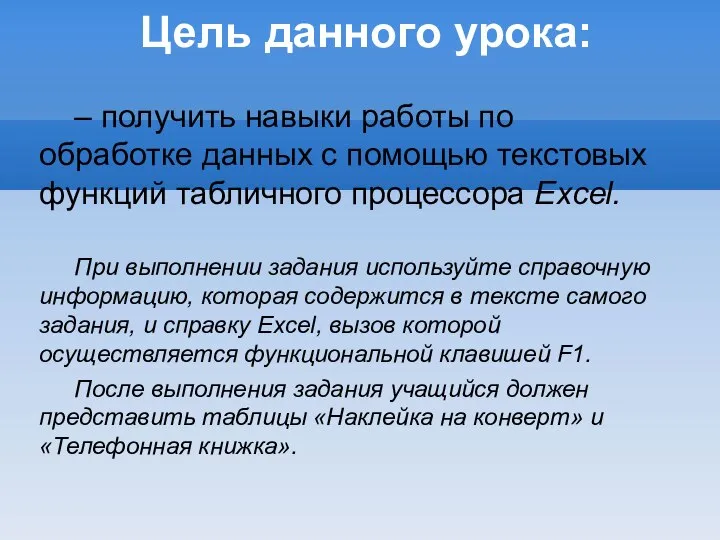 Цель данного урока:

– получить навыки работы по обработке данных с помощью текстовых функций табличного процессора Excel.

При выполнении задания используйте справочную информацию, которая содержится в тексте самого задания, и справку Excel, вызов которой осуществляется функциональной клавишей F1.

После выполнения задания учащийся должен представить таблицы «Наклейка на конверт» и «Телефонная книжка».